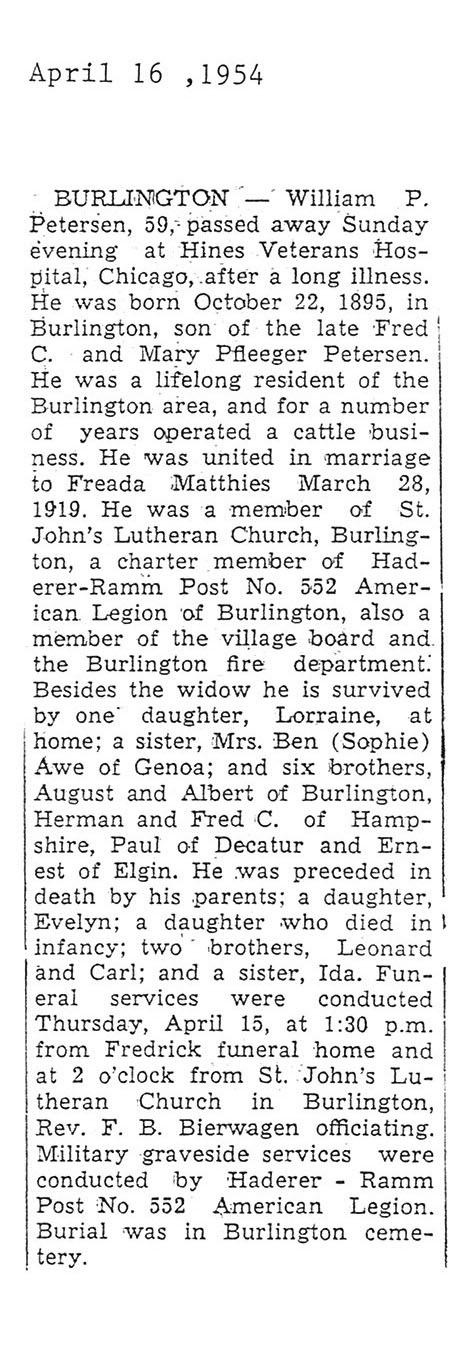 April 16 ,1954

BURLINGTON — William P. Petersen, 59, passed away Sunday evening at Hines Veterans Hospital, Chicago, after a long illness. He was born October 22, 1895, in Burlington, son of the late Fred C. and Mary Pfleeger Petersen. He was a lifelong resident of the Burlington area, and for a number of years operated a cattle business. He was united in marriage to Freada Matthies March 28, 1919. He was a member of St. John's Lutheran Church, Burlington, a charter member of Haderer-Ramm Post No. 552 American Legion of Burlington, also a member of the village board and the Burlington fire department. Besides the widow he is survived by one daughter, Lorraine, at home; a sister, Mrs. Ben (Sophie) Awe of Genoa; and six brothers, August and Albert of Burlington, Herman and Fred C. of Hampshire, Paul of Decatur and Ernest of Elgin. He was preceded in death by his parents; a daughter, Evelyn; a daughter who died in infancy; two brothers, Leonard and Carl; and a sister, Ida. Funeral services were conducted Thursday, April 15, at 1:30 p.m. from Fredrick funeral home and at 2 o'clock from St. John's Lutheran Church in Burlington, Rev. F. B. Bierwagen officiating. Military graveside services were conducted by Haderer - Ramm Post No. 552 American Legion. Burial was in Burlington cemetery.